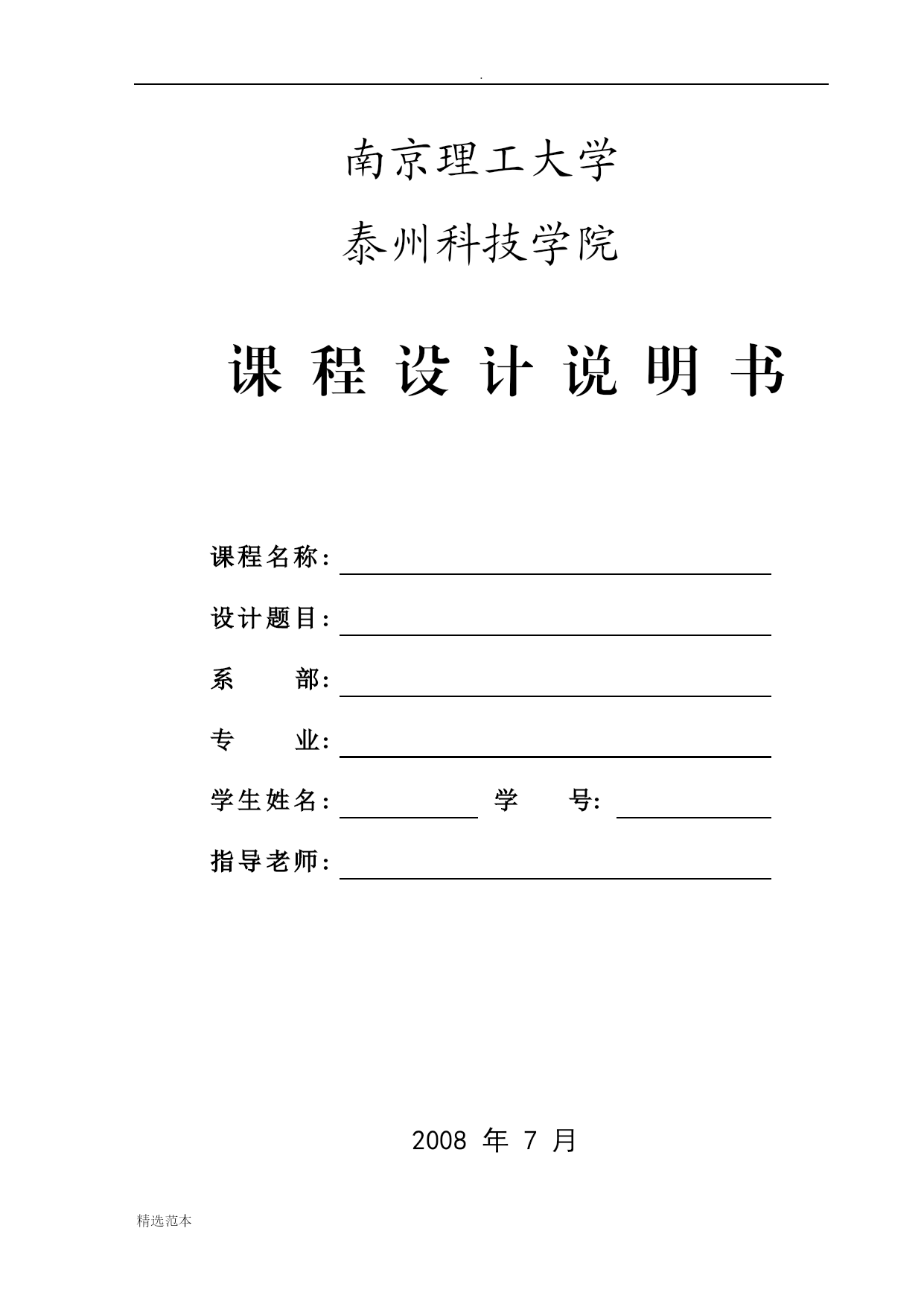 .

南京理工大学

泰州科技学院

课 程 设 计 说 明 书

课程名称：

设计题目：

系　　部：

专　　业：

学生姓名：　　　　学　　号：

指导老师：

2008 年 7 月

精选范本